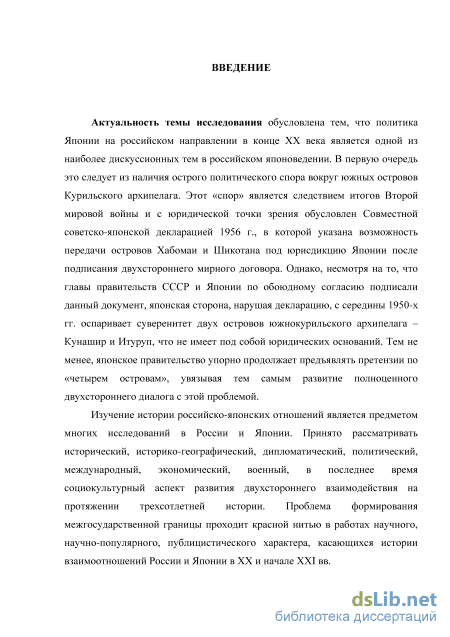 ВВЕДЕНИЕ

Актуальность темы исследования обусловлена тем, что политика Японии на российском направлении в конце XX века является одной из наиболее дискуссионных тем в российском японоведении. В первую очередь это следует из наличия острого политического спора вокруг южных островов Курильского архипелага. Этот «спор» является следствием итогов Второй мировой войны и с юридической точки зрения обусловлен Совместной советско-японской декларацией 1956 г., в которой указана возможность передачи островов Хабомаи и Шикотана под юрисдикцию Японии после подписания двухстороннего мирного договора. Однако, несмотря на то, что главы правительств СССР и Японии по обоюдному согласию подписали данный документ, японская сторона, нарушая декларацию, с середины 1950-х гг. оспаривает суверенитет двух островов южнокурильского архипелага – Кунашир и Итуруп, что не имеет под собой юридических оснований. Тем не менее, японское правительство упорно продолжает предъявлять претензии по «четырем островам», увязывая тем самым развитие полноценного двухстороннего диалога с этой проблемой.

Изучение истории российско-японских отношений является предметом многих исследований в России и Японии. Принято рассматривать исторический, историко-географический, дипломатический, политический, международный, экономический, военный, в последнее время социокультурный аспект развития двухстороннего взаимодействия на протяжении трехсотлетней истории. Проблема формирования межгосударственной границы проходит красной нитью в работах научного, научно-популярного, публицистического характера, касающихся истории взаимоотношений России и Японии в XX и начале XXI вв.

dsLib.net
библиотека диссертаций